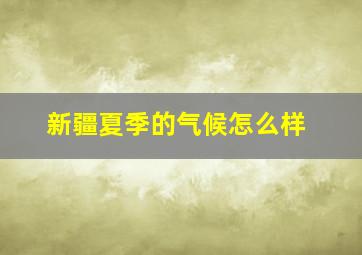 新疆夏季的气候怎么样